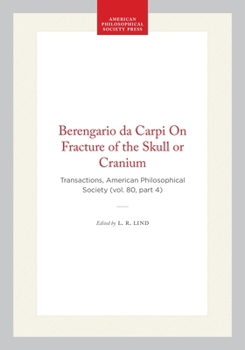 AMERICAN PHILOSOPHICAL SOCIETY PRESS

Berengario da Carpi On Fracture of the Skull or Cranium

Transactions, American Philosophical Society (vol. 80, part 4)

Edited by L. R. LIND